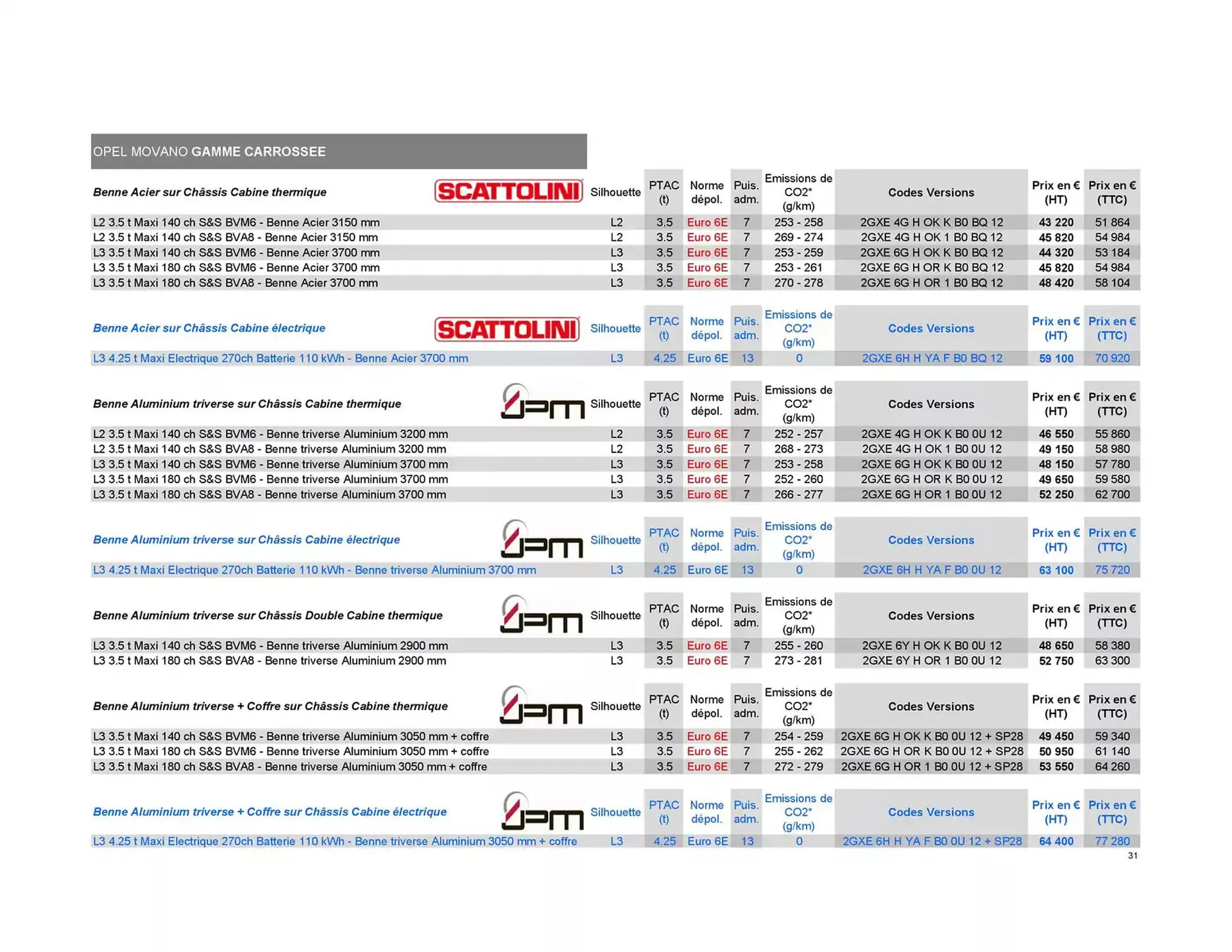 OPEL MOVANO GAMME CARROSSEE

| Benne Acier sur Châssis Cabine thermique SCATTOLINI | Silhouette | PTAC (t) | Norme dépol. | Puis. adm. | Emissions de CO2* (g/km) | Codes Versions | Prix en € (HT) | Prix en € (TTC) |
|---|---|---|---|---|---|---|---|---|
| L2 3.5 t Maxi 140 ch S&S BVM6 - Benne Acier 3150 mm | L2 | 3.5 | Euro 6E | 7 | 253 - 258 | 2GXE 4G H OK K B0 BQ 12 | 43 220 | 51 864 |
| L2 3.5 t Maxi 140 ch S&S BVA8 - Benne Acier 3150 mm | L2 | 3.5 | Euro 6E | 7 | 269 - 274 | 2GXE 4G H OK 1 B0 BQ 12 | 45 820 | 54 984 |
| L3 3.5 t Maxi 140 ch S&S BVM6 - Benne Acier 3700 mm | L3 | 3.5 | Euro 6E | 7 | 253 - 259 | 2GXE 6G H OK K B0 BQ 12 | 44 320 | 53 184 |
| L3 3.5 t Maxi 180 ch S&S BVM6 - Benne Acier 3700 mm | L3 | 3.5 | Euro 6E | 7 | 253 - 261 | 2GXE 6G H OR K B0 BQ 12 | 45 820 | 54 984 |
| L3 3.5 t Maxi 180 ch S&S BVA8 - Benne Acier 3700 mm | L3 | 3.5 | Euro 6E | 7 | 270 - 278 | 2GXE 6G H OR 1 B0 BQ 12 | 48 420 | 58 104 |

| Benne Acier sur Châssis Cabine électrique SCATTOLINI | Silhouette | PTAC (t) | Norme dépol. | Puis. adm. | Emissions de CO2* (g/km) | Codes Versions | Prix en € (HT) | Prix en € (TTC) |
|---|---|---|---|---|---|---|---|---|
| L3 4.25 t Maxi Electrique 270ch Batterie 110 kWh - Benne Acier 3700 mm | L3 | 4.25 | Euro 6E | 13 | 0 | 2GXE 6H H YA F B0 BQ 12 | 59 100 | 70 920 |

| Benne Aluminium triverse sur Châssis Cabine thermique JPM | Silhouette | PTAC (t) | Norme dépol. | Puis. adm. | Emissions de CO2* (g/km) | Codes Versions | Prix en € (HT) | Prix en € (TTC) |
|---|---|---|---|---|---|---|---|---|
| L2 3.5 t Maxi 140 ch S&S BVM6 - Benne triverse Aluminium 3200 mm | L2 | 3.5 | Euro 6E | 7 | 252 - 257 | 2GXE 4G H OK K B0 0U 12 | 46 550 | 55 860 |
| L2 3.5 t Maxi 140 ch S&S BVA8 - Benne triverse Aluminium 3200 mm | L2 | 3.5 | Euro 6E | 7 | 268 - 273 | 2GXE 4G H OK 1 B0 0U 12 | 49 150 | 58 980 |
| L3 3.5 t Maxi 140 ch S&S BVM6 - Benne triverse Aluminium 3700 mm | L3 | 3.5 | Euro 6E | 7 | 253 - 258 | 2GXE 6G H OK K B0 0U 12 | 48 150 | 57 780 |
| L3 3.5 t Maxi 180 ch S&S BVM6 - Benne triverse Aluminium 3700 mm | L3 | 3.5 | Euro 6E | 7 | 252 - 260 | 2GXE 6G H OR K B0 0U 12 | 49 650 | 59 580 |
| L3 3.5 t Maxi 180 ch S&S BVA8 - Benne triverse Aluminium 3700 mm | L3 | 3.5 | Euro 6E | 7 | 266 - 277 | 2GXE 6G H OR 1 B0 0U 12 | 52 250 | 62 700 |

| Benne Aluminium triverse sur Châssis Cabine électrique JPM | Silhouette | PTAC (t) | Norme dépol. | Puis. adm. | Emissions de CO2* (g/km) | Codes Versions | Prix en € (HT) | Prix en € (TTC) |
|---|---|---|---|---|---|---|---|---|
| L3 4.25 t Maxi Electrique 270ch Batterie 110 kWh - Benne triverse Aluminium 3700 mm | L3 | 4.25 | Euro 6E | 13 | 0 | 2GXE 6H H YA F B0 0U 12 | 63 100 | 75 720 |

| Benne Aluminium triverse sur Châssis Double Cabine thermique JPM | Silhouette | PTAC (t) | Norme dépol. | Puis. adm. | Emissions de CO2* (g/km) | Codes Versions | Prix en € (HT) | Prix en € (TTC) |
|---|---|---|---|---|---|---|---|---|
| L3 3.5 t Maxi 140 ch S&S BVM6 - Benne triverse Aluminium 2900 mm | L3 | 3.5 | Euro 6E | 7 | 255 - 260 | 2GXE 6Y H OK K B0 0U 12 | 48 650 | 58 380 |
| L3 3.5 t Maxi 180 ch S&S BVA8 - Benne triverse Aluminium 2900 mm | L3 | 3.5 | Euro 6E | 7 | 273 - 281 | 2GXE 6Y H OR 1 B0 0U 12 | 52 750 | 63 300 |

| Benne Aluminium triverse + Coffre sur Châssis Cabine thermique JPM | Silhouette | PTAC (t) | Norme dépol. | Puis. adm. | Emissions de CO2* (g/km) | Codes Versions | Prix en € (HT) | Prix en € (TTC) |
|---|---|---|---|---|---|---|---|---|
| L3 3.5 t Maxi 140 ch S&S BVM6 - Benne triverse Aluminium 3050 mm + coffre | L3 | 3.5 | Euro 6E | 7 | 254 - 259 | 2GXE 6G H OK K B0 0U 12 + SP28 | 49 450 | 59 340 |
| L3 3.5 t Maxi 180 ch S&S BVM6 - Benne triverse Aluminium 3050 mm + coffre | L3 | 3.5 | Euro 6E | 7 | 255 - 262 | 2GXE 6G H OR K B0 0U 12 + SP28 | 50 950 | 61 140 |
| L3 3.5 t Maxi 180 ch S&S BVA8 - Benne triverse Aluminium 3050 mm + coffre | L3 | 3.5 | Euro 6E | 7 | 272 - 279 | 2GXE 6G H OR 1 B0 0U 12 + SP28 | 53 550 | 64 260 |

| Benne Aluminium triverse + Coffre sur Châssis Cabine électrique JPM | Silhouette | PTAC (t) | Norme dépol. | Puis. adm. | Emissions de CO2* (g/km) | Codes Versions | Prix en € (HT) | Prix en € (TTC) |
|---|---|---|---|---|---|---|---|---|
| L3 4.25 t Maxi Electrique 270ch Batterie 110 kWh - Benne triverse Aluminium 3050 mm + coffre | L3 | 4.25 | Euro 6E | 13 | 0 | 2GXE 6H H YA F B0 0U 12 + SP28 | 64 400 | 77 280 |

31